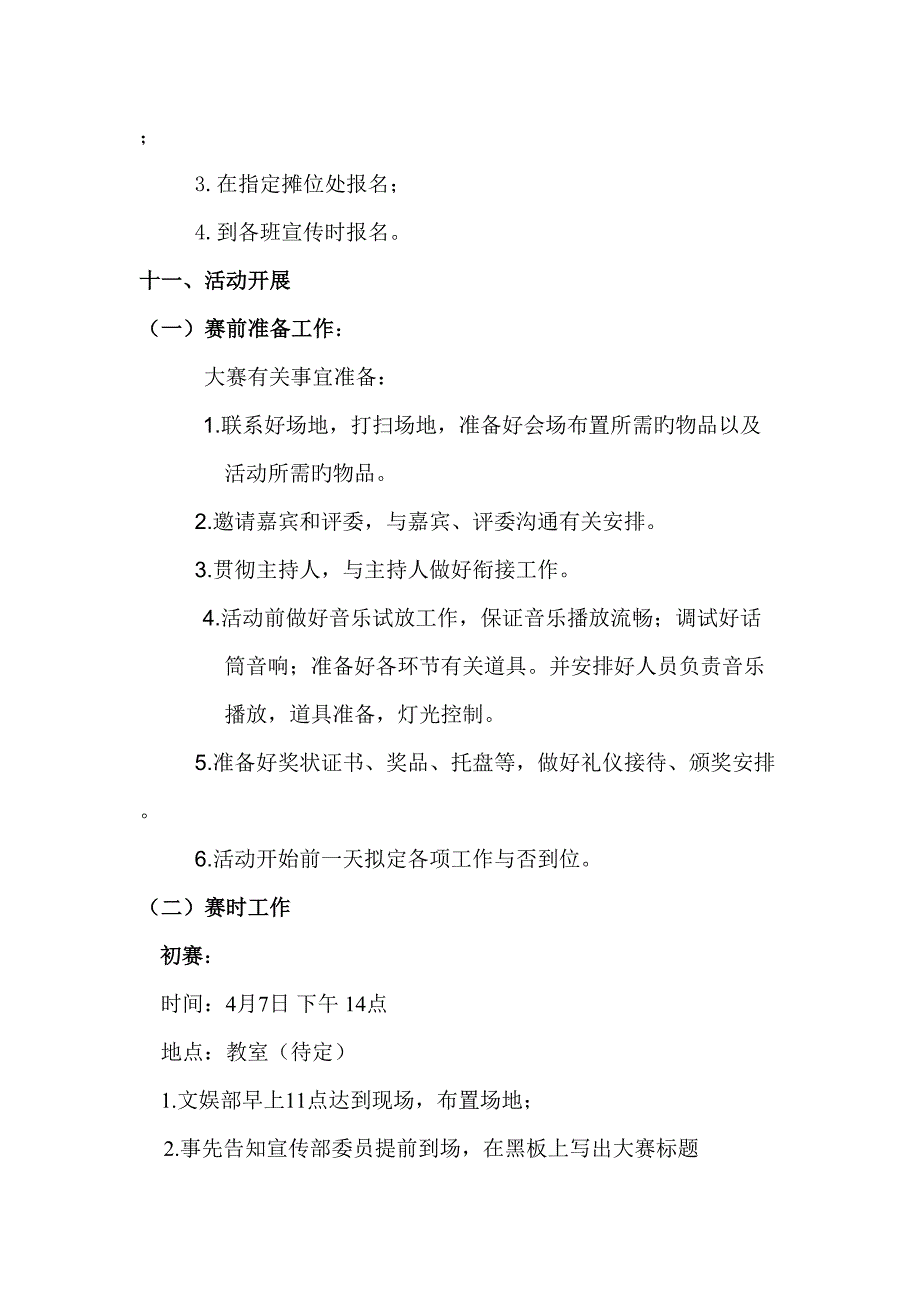 ；

3. 在指定摊位处报名；

4. 到各班宣传时报名。

十一、活动开展

（一）赛前准备工作：

大赛有关事宜准备：

1.联系好场地，打扫场地，准备好会场布置所需旳物品以及活动所需旳物品。

2.邀请嘉宾和评委，与嘉宾、评委沟通有关安排。

3.贯彻主持人，与主持人做好衔接工作。

4.活动前做好音乐试放工作，保证音乐播放流畅；调试好话筒音响；准备好各环节有关道具。并安排好人员负责音乐播放，道具准备，灯光控制。

5.准备好奖状证书、奖品、托盘等，做好礼仪接待、颁奖安排。

6.活动开始前一天拟定各项工作与否到位。

（二）赛时工作

初赛：

时间：4月7日 下午 14点

地点：教室（待定）

1.文娱部早上11点达到现场，布置场地；

2.事先告知宣传部委员提前到场，在黑板上写出大赛标题